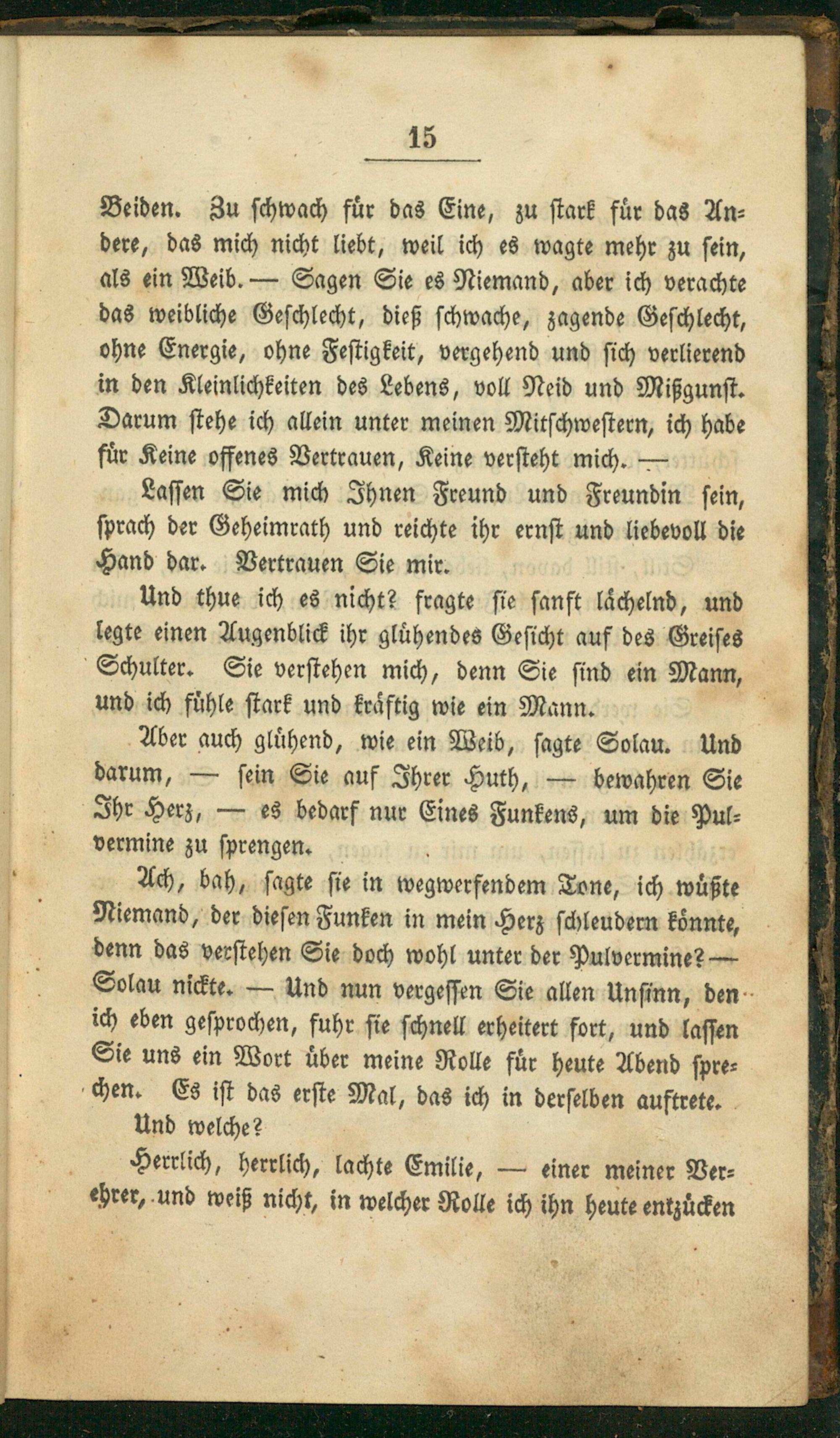 15

Beiden. Zu schwach für das Eine, zu stark für das Andere, das mich nicht liebt, weil ich es wagte mehr zu sein, als ein Weib. — Sagen Sie es Niemand, aber ich verachte das weibliche Geschlecht, dieß schwache, zagende Geschlecht, ohne Energie, ohne Festigkeit, vergehend und sich verlierend in den Kleinlichkeiten des Lebens, voll Neid und Mißgunst. Darum stehe ich allein unter meinen Mitschwestern, ich habe für Keine offenes Vertrauen, Keine versteht mich. —

Lassen Sie mich Ihnen Freund und Freundin sein, sprach der Geheimrath und reichte ihr ernst und liebevoll die Hand dar. Vertrauen Sie mir.

Und thue ich es nicht? fragte sie sanft lächelnd, und legte einen Augenblick ihr glühendes Gesicht auf des Greises Schulter. Sie verstehen mich, denn Sie sind ein Mann, und ich fühle stark und kräftig wie ein Mann.

Aber auch glühend, wie ein Weib, sagte Solau. Und darum, — sein Sie auf Ihrer Huth, — bewahren Sie Ihr Herz, — es bedarf nur Eines Funkens, um die Pulvermine zu sprengen.

Ach, bah, sagte sie in wegwerfendem Tone, ich wüßte Niemand, der diesen Funken in mein Herz schleudern könnte, denn das verstehen Sie doch wohl unter der Pulvermine? — Solau nickte. — Und nun vergessen Sie allen Unsinn, den ich eben gesprochen, fuhr sie schnell erheitert fort, und lassen Sie uns ein Wort über meine Rolle für heute Abend sprechen. Es ist das erste Mal, das ich in derselben auftrete.

Und welche?

Herrlich, herrlich, lachte Emilie, — einer meiner Verehrer, und weiß nicht, in welcher Rolle ich ihn heute entzücken